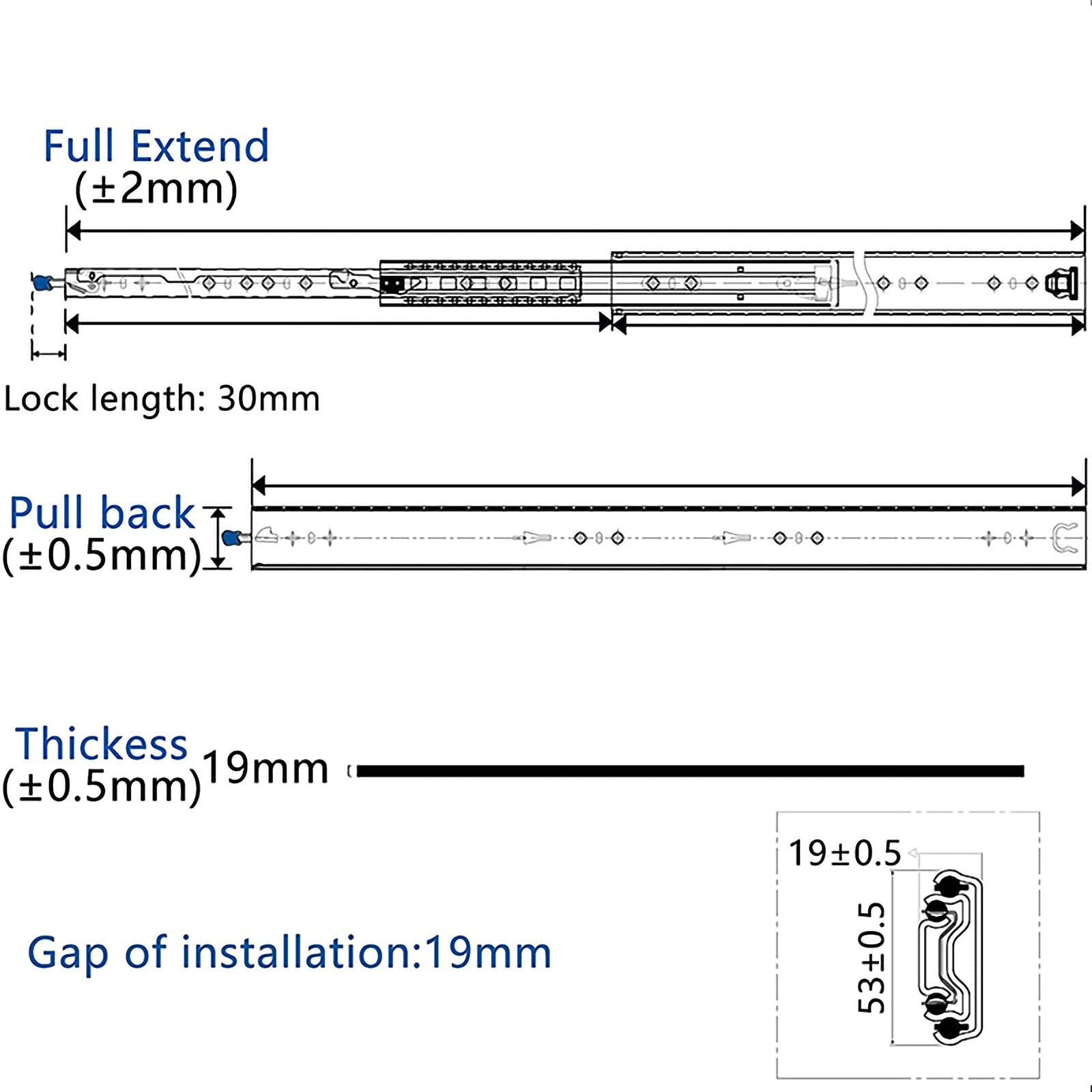 Full Extend
(±2mm)

Lock length: 30mm

Pull back
(±0.5mm)

Thickess
(±0.5mm) 19mm

19±0.5

53±0.5

Gap of installation:19mm